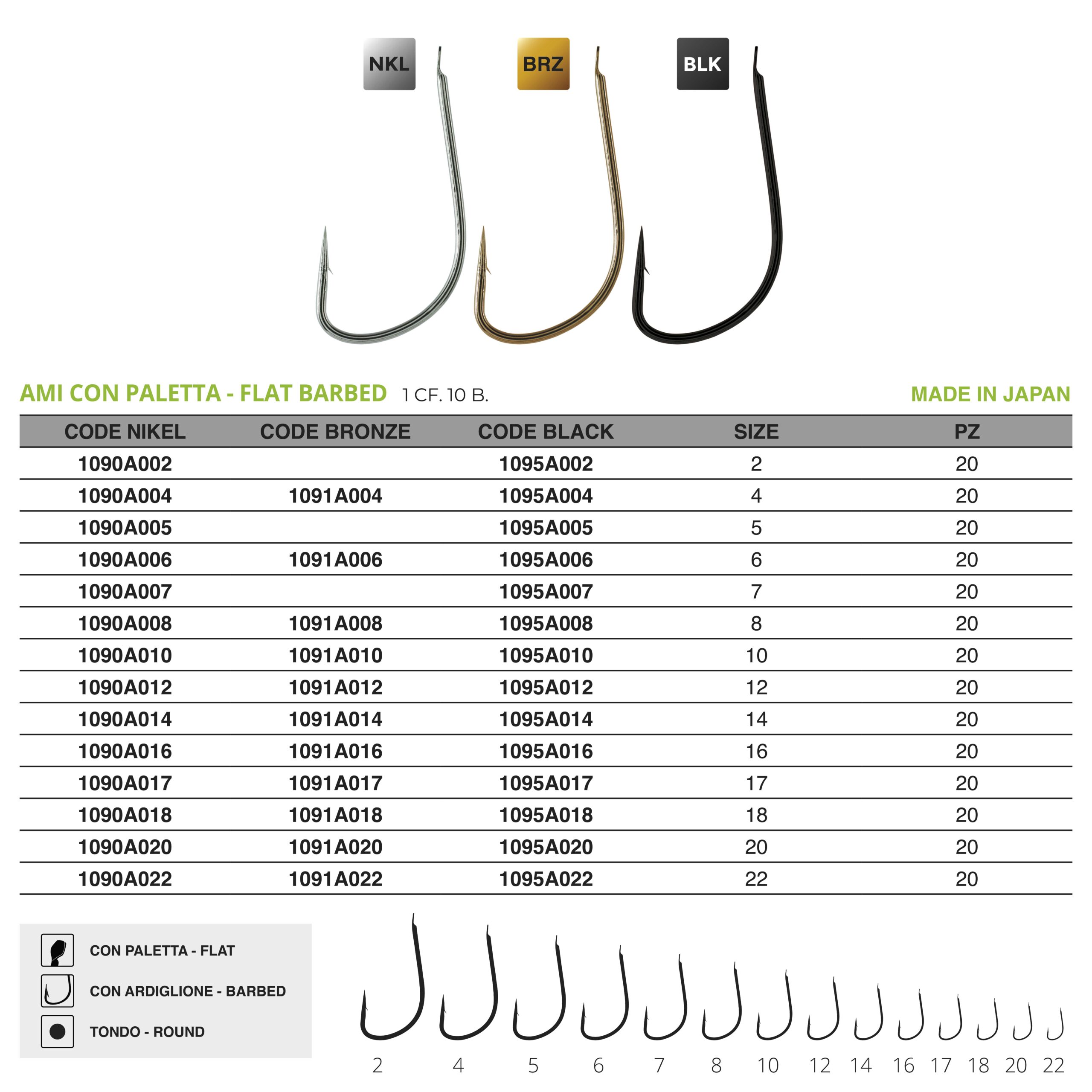 NKL BRZ BLK

AMI CON PALETTA - FLAT BARBED 1 CF. 10 B. MADE IN JAPAN

| CODE NIKEL | CODE BRONZE | CODE BLACK | SIZE | PZ |
|---|---|---|---|---|
| 1090A002 | | 1095A002 | 2 | 20 |
| 1090A004 | 1091A004 | 1095A004 | 4 | 20 |
| 1090A005 | | 1095A005 | 5 | 20 |
| 1090A006 | 1091A006 | 1095A006 | 6 | 20 |
| 1090A007 | | 1095A007 | 7 | 20 |
| 1090A008 | 1091A008 | 1095A008 | 8 | 20 |
| 1090A010 | 1091A010 | 1095A010 | 10 | 20 |
| 1090A012 | 1091A012 | 1095A012 | 12 | 20 |
| 1090A014 | 1091A014 | 1095A014 | 14 | 20 |
| 1090A016 | 1091A016 | 1095A016 | 16 | 20 |
| 1090A017 | 1091A017 | 1095A017 | 17 | 20 |
| 1090A018 | 1091A018 | 1095A018 | 18 | 20 |
| 1090A020 | 1091A020 | 1095A020 | 20 | 20 |
| 1090A022 | 1091A022 | 1095A022 | 22 | 20 |

CON PALETTA - FLAT
CON ARDIGLIONE - BARBED
TONDO - ROUND

2 4 5 6 7 8 10 12 14 16 17 18 20 22